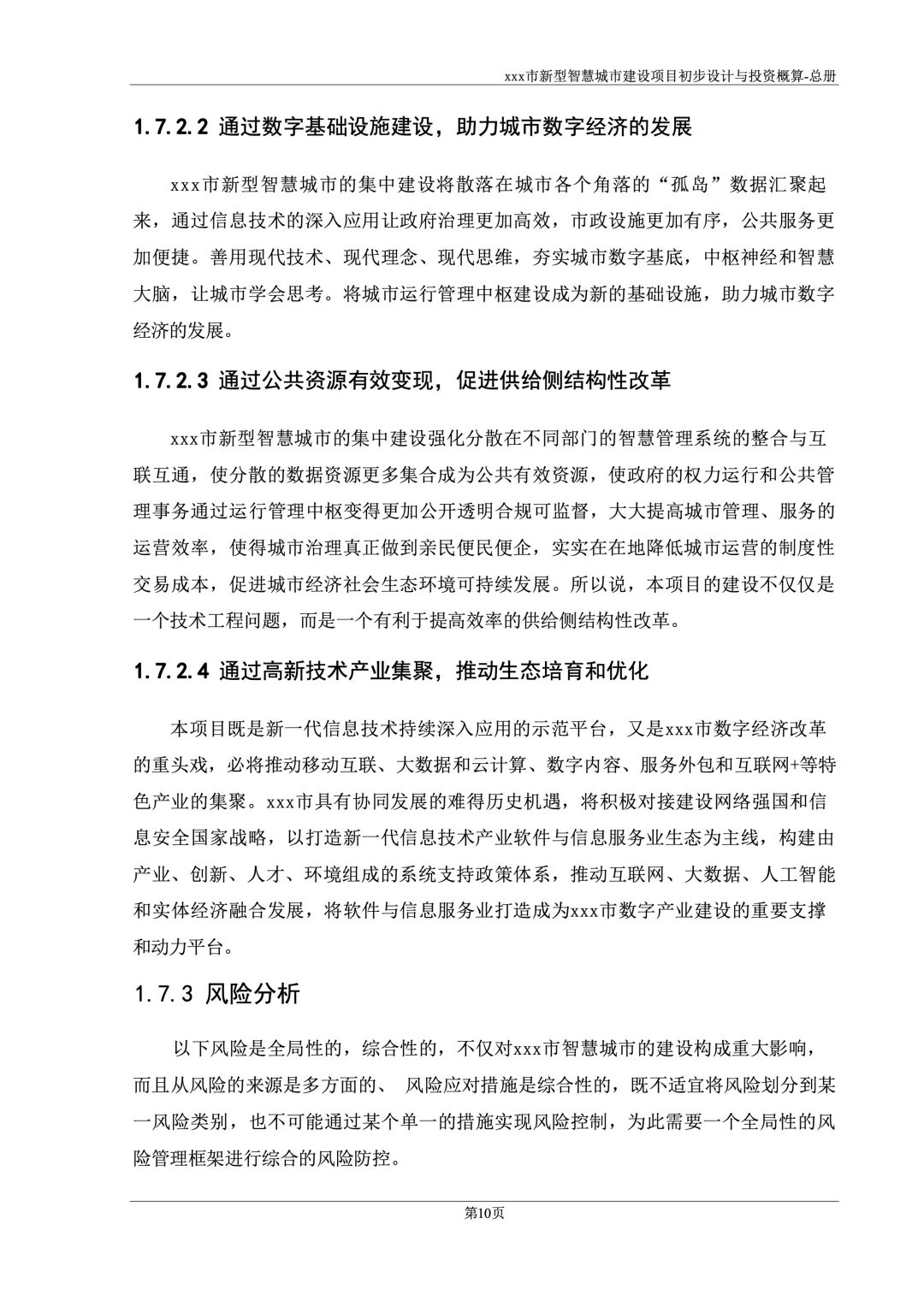 xxx市新型智慧城市建设项目初步设计与投资概算-总册

1.7.2.2 通过数字基础设施建设，助力城市数字经济的发展

xxx市新型智慧城市的集中建设将散落在城市各个角落的“孤岛”数据汇聚起来，通过信息技术的深入应用让政府治理更加高效，市政设施更加有序，公共服务更加便捷。善用现代技术、现代理念、现代思维，夯实城市数字基底，中枢神经和智慧大脑，让城市学会思考。将城市运行管理中枢建设成为新的基础设施，助力城市数字经济的发展。

1.7.2.3 通过公共资源有效变现，促进供给侧结构性改革

xxx市新型智慧城市的集中建设强化分散在不同部门的智慧管理系统的整合与互联互通，使分散的数据资源更多集合成为公共有效资源，使政府的权力运行和公共管理事务通过运行管理中枢变得更加公开透明合规可监督，大大提高城市管理、服务的运营效率，使得城市治理真正做到亲民便民便企，实实在在地降低城市运营的制度性交易成本，促进城市经济社会生态环境可持续发展。所以说，本项目的建设不仅仅是一个技术工程问题，而是一个有利于提高效率的供给侧结构性改革。

1.7.2.4 通过高新技术产业集聚，推动生态培育和优化

本项目既是新一代信息技术持续深入应用的示范平台，又是xxx市数字经济改革的重头戏，必将推动移动互联、大数据和云计算、数字内容、服务外包和互联网+等特色产业的集聚。xxx市具有协同发展的难得历史机遇，将积极对接建设网络强国和信息安全国家战略，以打造新一代信息技术产业软件与信息服务业生态为主线，构建由产业、创新、人才、环境组成的系统支持政策体系，推动互联网、大数据、人工智能和实体经济融合发展，将软件与信息服务业打造成为xxx市数字产业建设的重要支撑和动力平台。

1.7.3 风险分析

以下风险是全局性的，综合性的，不仅对xxx市智慧城市的建设构成重大影响，而且从风险的来源是多方面的、 风险应对措施是综合性的，既不适宜将风险划分到某一风险类别，也不可能通过某个单一的措施实现风险控制，为此需要一个全局性的风险管理框架进行综合的风险防控。

第10页